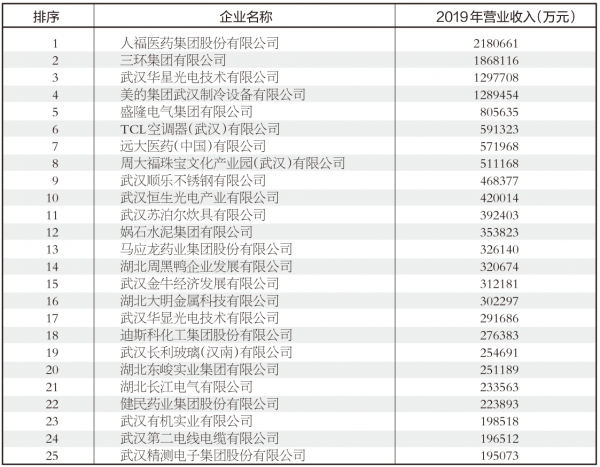 | 排序 | 企业名称 | 2019年营业收入(万元) |
|---|---|---|
| 1 | 人福医药集团股份有限公司 | 2180661 |
| 2 | 三环集团有限公司 | 1868116 |
| 3 | 武汉华星光电技术有限公司 | 1297708 |
| 4 | 美的集团武汉制冷设备有限公司 | 1289454 |
| 5 | 盛隆电气集团有限公司 | 805635 |
| 6 | TCL空调器(武汉)有限公司 | 591323 |
| 7 | 远大医药(中国)有限公司 | 571968 |
| 8 | 周大福珠宝文化产业园(武汉)有限公司 | 511168 |
| 9 | 武汉顺乐不锈钢有限公司 | 468377 |
| 10 | 武汉恒生光电产业有限公司 | 420014 |
| 11 | 武汉苏泊尔炊具有限公司 | 392403 |
| 12 | 娲石水泥集团有限公司 | 353823 |
| 13 | 马应龙药业集团股份有限公司 | 326140 |
| 14 | 湖北周黑鸭企业发展有限公司 | 320674 |
| 15 | 武汉金牛经济发展有限公司 | 312181 |
| 16 | 湖北大明金属科技有限公司 | 302297 |
| 17 | 武汉华显光电技术有限公司 | 291686 |
| 18 | 迪斯科化工集团股份有限公司 | 276383 |
| 19 | 武汉长利玻璃(汉南)有限公司 | 254691 |
| 20 | 湖北东峻实业集团有限公司 | 251189 |
| 21 | 湖北长江电气有限公司 | 233563 |
| 22 | 健民药业集团股份有限公司 | 223893 |
| 23 | 武汉有机实业有限公司 | 198518 |
| 24 | 武汉第二电线电缆有限公司 | 196512 |
| 25 | 武汉精测电子集团股份有限公司 | 195073 |